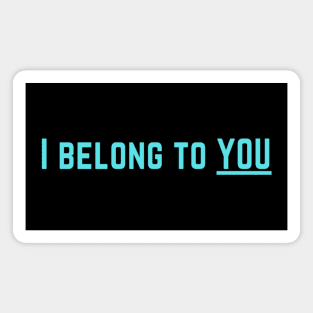 I BELONG TO YOU